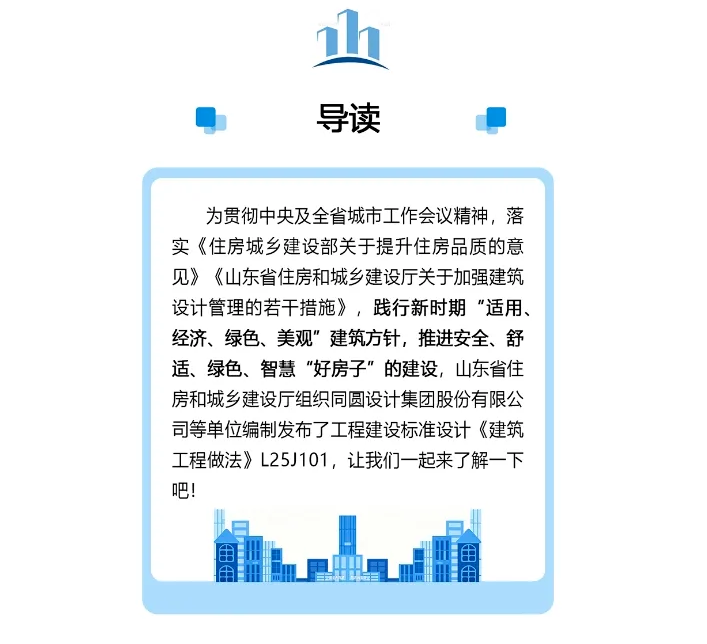 导读

为贯彻中央及全省城市工作会议精神，落实《住房城乡建设部关于提升住房品质的意见》《山东省住房和城乡建设厅关于加强建筑设计管理的若干措施》，践行新时期“适用、经济、绿色、美观”建筑方针，推进安全、舒适、绿色、智慧“好房子”的建设，山东省住房和城乡建设厅组织同圆设计集团股份有限公司等单位编制发布了工程建设标准设计《建筑工程做法》L25J101，让我们一起来了解一下吧！